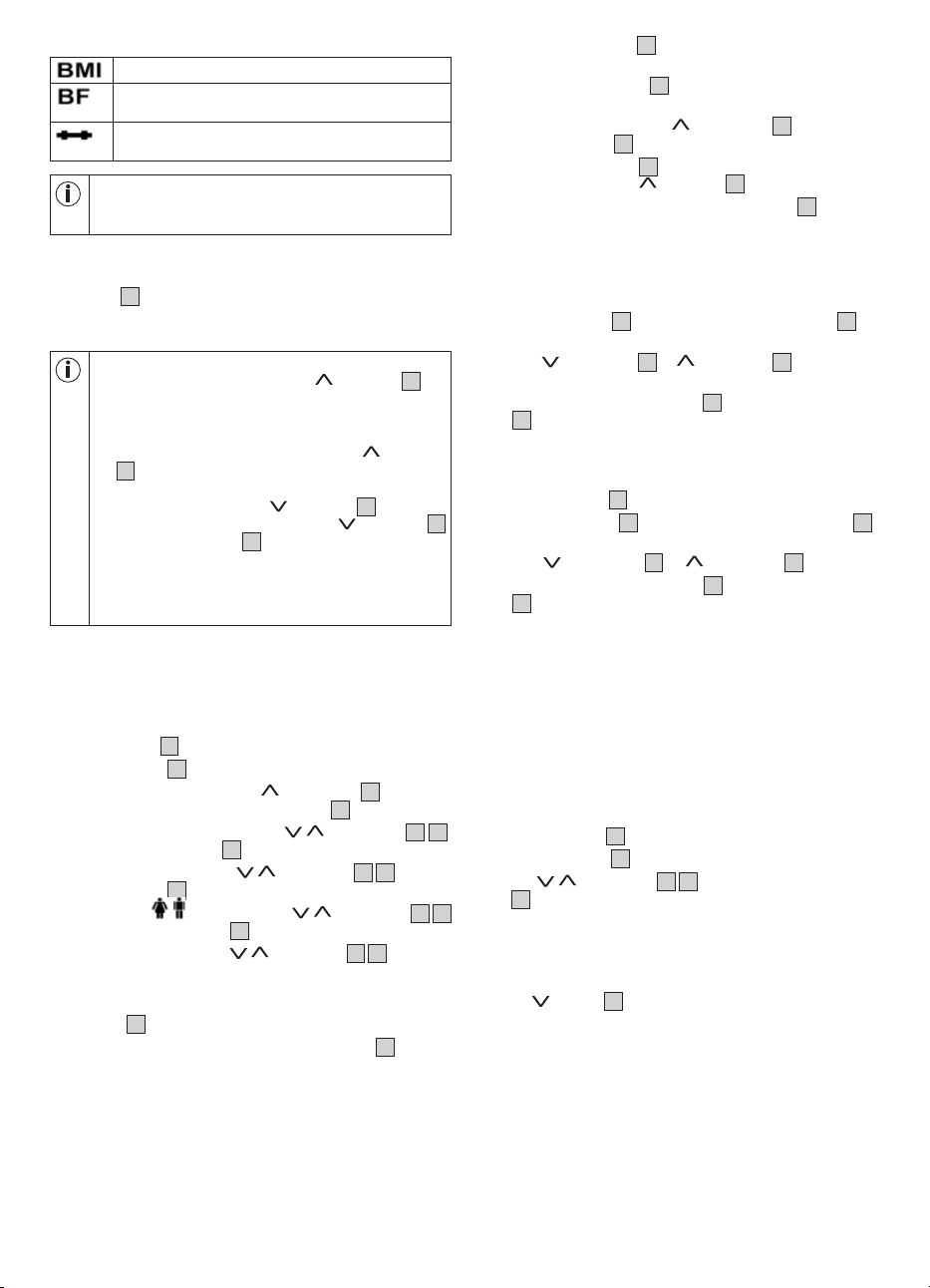 BMI

BF